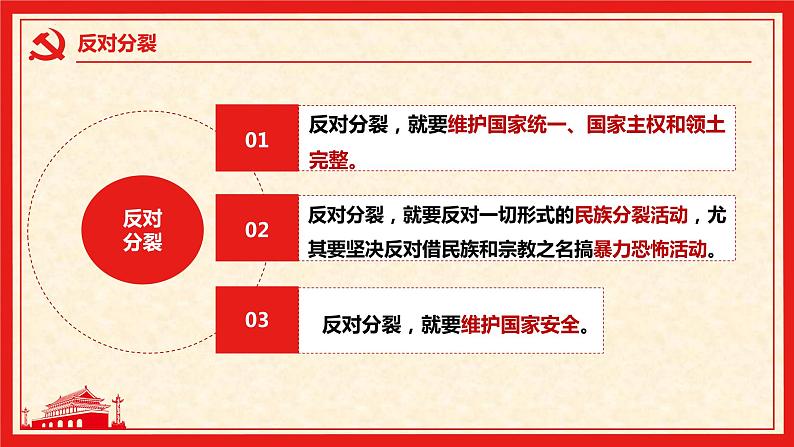 反对分裂

反对分裂

01

反对分裂，就要维护国家统一、国家主权和领土完整。

02

反对分裂，就要反对一切形式的民族分裂活动，尤其要坚决反对借民族和宗教之名搞暴力恐怖活动。

03

反对分裂，就要维护国家安全。